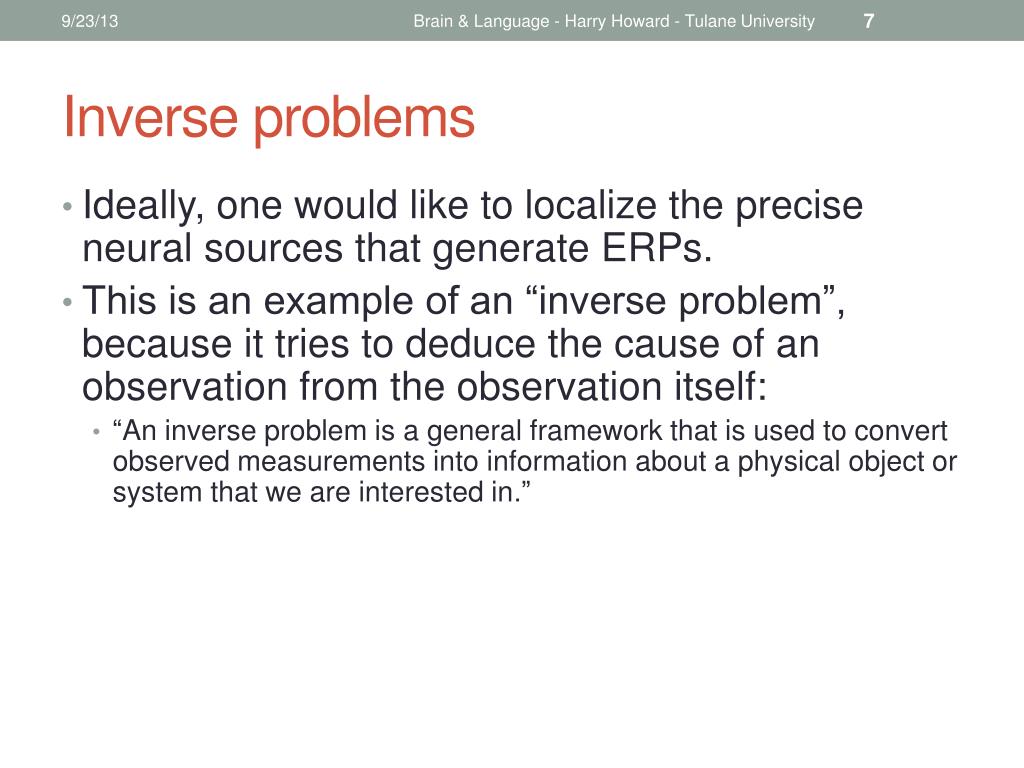 9/23/13

Brain & Language - Harry Howard - Tulane University

7

Inverse problems

• Ideally, one would like to localize the precise neural sources that generate ERPs.
• This is an example of an “inverse problem”, because it tries to deduce the cause of an observation from the observation itself:
    • “An inverse problem is a general framework that is used to convert observed measurements into information about a physical object or system that we are interested in.”